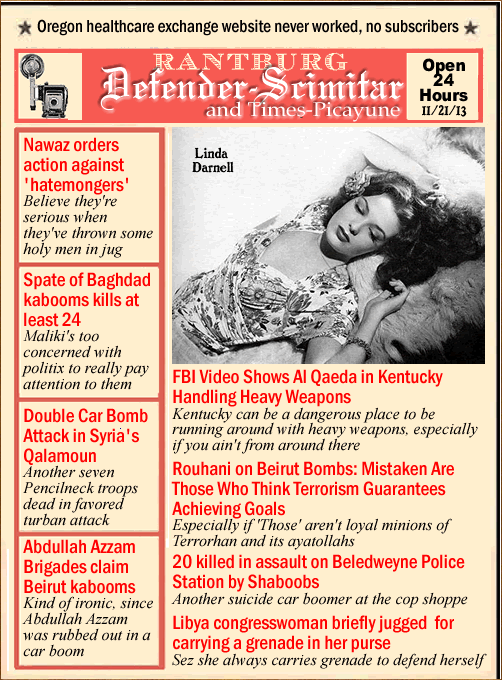 ★ Oregon healthcare exchange website never worked, no subscribers ★

RANTBURG
Defender-Scimitar
and Times-Picayune

Open
24
Hours
11/21/13

Nawaz orders action against 'hatemongers'
Believe they're serious when they've thrown some holy men in jug

Spate of Baghdad kabooms kills at least 24
Maliki's too concerned with politix to really pay attention to them

Double Car Bomb Attack in Syria's Qalamoun
Another seven Pencilneck troops dead in favored turban attack

Abdullah Azzam Brigades claim Beirut kabooms
Kind of ironic, since Abdullah Azzam was rubbed out in a car boom

Linda Darnell

FBI Video Shows Al Qaeda in Kentucky Handling Heavy Weapons
Kentucky can be a dangerous place to be running around with heavy weapons, especially if you ain't from around there

Rouhani on Beirut Bombs: Mistaken Are Those Who Think Terrorism Guarantees Achieving Goals
Especially if 'Those' aren't loyal minions of Terrorhan and its ayatollahs

20 killed in assault on Beledweyne Police Station by Shaboobs
Another suicide car boomer at the cop shoppe

Libya congresswoman briefly jugged for carrying a grenade in her purse
Sez she always carries grenade to defend herself